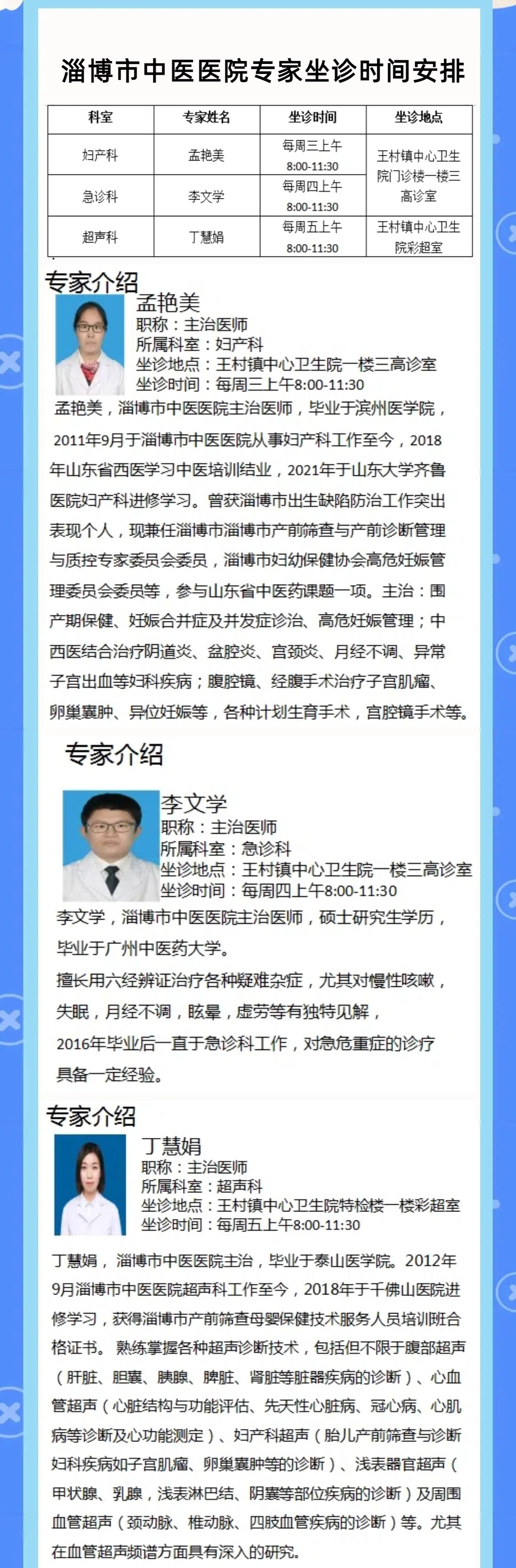 淄博市中医医院专家坐诊时间安排

| 科室 | 专家姓名 | 坐诊时间 | 坐诊地点 |
|---|---|---|---|
| 妇产科 | 孟艳美 | 每周三上午 8:00-11:30 | 王村镇中心卫生院门诊楼一楼三高诊室 |
| 急诊科 | 李文学 | 每周四上午 8:00-11:30 | |
| 超声科 | 丁慧娟 | 每周五上午 8:00-11:30 | 王村镇中心卫生院彩超室 |

专家介绍

孟艳美
职称：主治医师
所属科室：妇产科
坐诊地点：王村镇中心卫生院一楼三高诊室
坐诊时间：每周三上午8:00-11:30

孟艳美，淄博市中医医院主治医师，毕业于滨州医学院，2011年9月于淄博市中医医院从事妇产科工作至今，2018年山东省西医学习中医培训结业，2021年于山东大学齐鲁医院妇产科进修学习。曾获淄博市出生缺陷防治工作突出表现个人，现兼任淄博市淄博市产前筛查与产前诊断管理与质控专家委员会委员，淄博市妇幼保健协会高危妊娠管理委员会委员等，参与山东省中医药课题一项。主治：围产期保健、妊娠合并症及并发症诊治、高危妊娠管理；中西医结合治疗阴道炎、盆腔炎、宫颈炎、月经不调、异常子宫出血等妇科疾病；腹腔镜、经腹手术治疗子宫肌瘤、卵巢囊肿、异位妊娠等，各种计划生育手术，宫腔镜手术等。

专家介绍

李文学
职称：主治医师
所属科室：急诊科
坐诊地点：王村镇中心卫生院一楼三高诊室
坐诊时间：每周四上午8:00-11:30

李文学，淄博市中医医院主治医师，硕士研究生学历，毕业于广州中医药大学。

擅长用六经辨证治疗各种疑难杂症，尤其对慢性咳嗽，失眠，月经不调，眩晕，虚劳等有独特见解，

2016年毕业后一直于急诊科工作，对急危重症的诊疗具备一定经验。

专家介绍

丁慧娟
职称：主治医师
所属科室：超声科
坐诊地点：王村镇中心卫生院特检楼一楼彩超室
坐诊时间：每周五上午8:00-11:30

丁慧娟，淄博市中医医院主治，毕业于泰山医学院。2012年9月淄博市中医医院超声科工作至今，2018年于千佛山医院进修学习，获得淄博市产前筛查母婴保健技术服务人员培训班合格证书。熟练掌握各种超声诊断技术，包括但不限于腹部超声（肝脏、胆囊、胰腺、脾脏、肾脏等脏器疾病的诊断）、心血管超声（心脏结构与功能评估、先天性心脏病、冠心病、心肌病等诊断及心功能测定）、妇产科超声（胎儿产前筛查与诊断妇科疾病如子宫肌瘤、卵巢囊肿等的诊断）、浅表器官超声（甲状腺、乳腺，浅表淋巴结、阴囊等部位疾病的诊断）及周围血管超声（颈动脉、椎动脉、四肢血管疾病的诊断）等。尤其在血管超声频谱方面具有深入的研究。